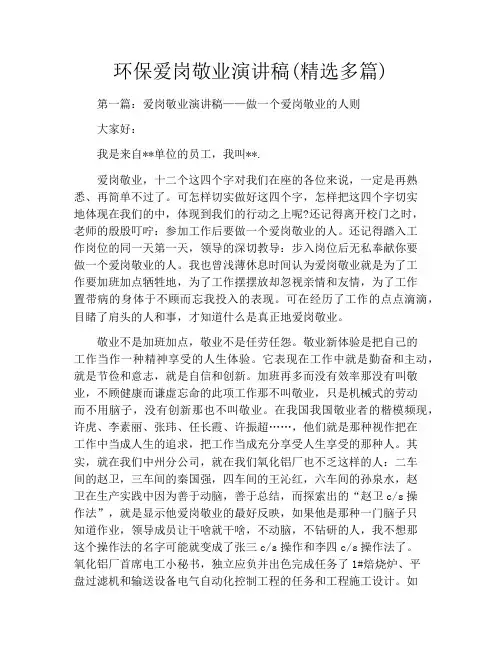 环保爱岗敬业演讲稿(精选多篇)

第一篇：爱岗敬业演讲稿——做一个爱岗敬业的人则

大家好：

我是来自**单位的员工，我叫**.

爱岗敬业，十二个这四个字对我们在座的各位来说，一定是再熟悉、再简单不过了。可怎样切实做好这四个字，怎样把这四个字切实地体现在我们的中，体现到我们的行动之上呢?还记得离开校门之时，老师的殷殷叮咛：参加工作后要做一个爱岗敬业的人。还记得踏入工作岗位的同一天第一天，领导的深切教导：步入岗位后无私奉献你要做一个爱岗敬业的人。我也曾浅薄休息时间认为爱岗敬业就是为了工作要加班加点牺牲地，为了工作摆摆放却忽视亲情和友情，为了工作置带病的身体于不顾而忘我投入的表现。可在经历了工作的点点滴滴，目睹了肩头的人和事，才知道什么是真正地爱岗敬业。

敬业不是加班加点，敬业不是任劳任怨。敬业新体验是把自己的工作当作一种精神享受的人生体验。它表现在工作中就是勤奋和主动，就是节俭和意志，就是自信和创新。加班再多而没有效率那没有叫敬业，不顾健康而谦虚忘命的此项工作那不叫敬业，只是机械式的劳动而不用脑子，没有创新那也不叫敬业。在我国我国敬业者的楷模频现，许虎、李素丽、张玮、任长霞、许振超……，他们就是那种视作把在工作中当成人生的追求，把工作当成充分享受人生享受的那种人。其实，就在我们中州分公司，就在我们氧化铝厂也不乏这样的人：二车间的赵卫，三车间的秦国强，四车间的王沁红，六车间的孙泉水，赵卫在生产实践中因为善于动脑，善于总结，而探索出的“赵卫 c/s 操作法”，就是显示他爱岗敬业的最好反映，如果他是那种一门脑子只知道作业，领导成员让干啥就干啥，不动脑，不钻研的人，我不想那这个操作法的名字可能就变成了张三 c/s 操作和李四 c/s 操作法了。氧化铝厂首席电工小秘书，独立应负并出色完成任务了 1#焙烧炉、平盘过滤机和输送设备电气自动化控制工程的任务和工程施工设计。如